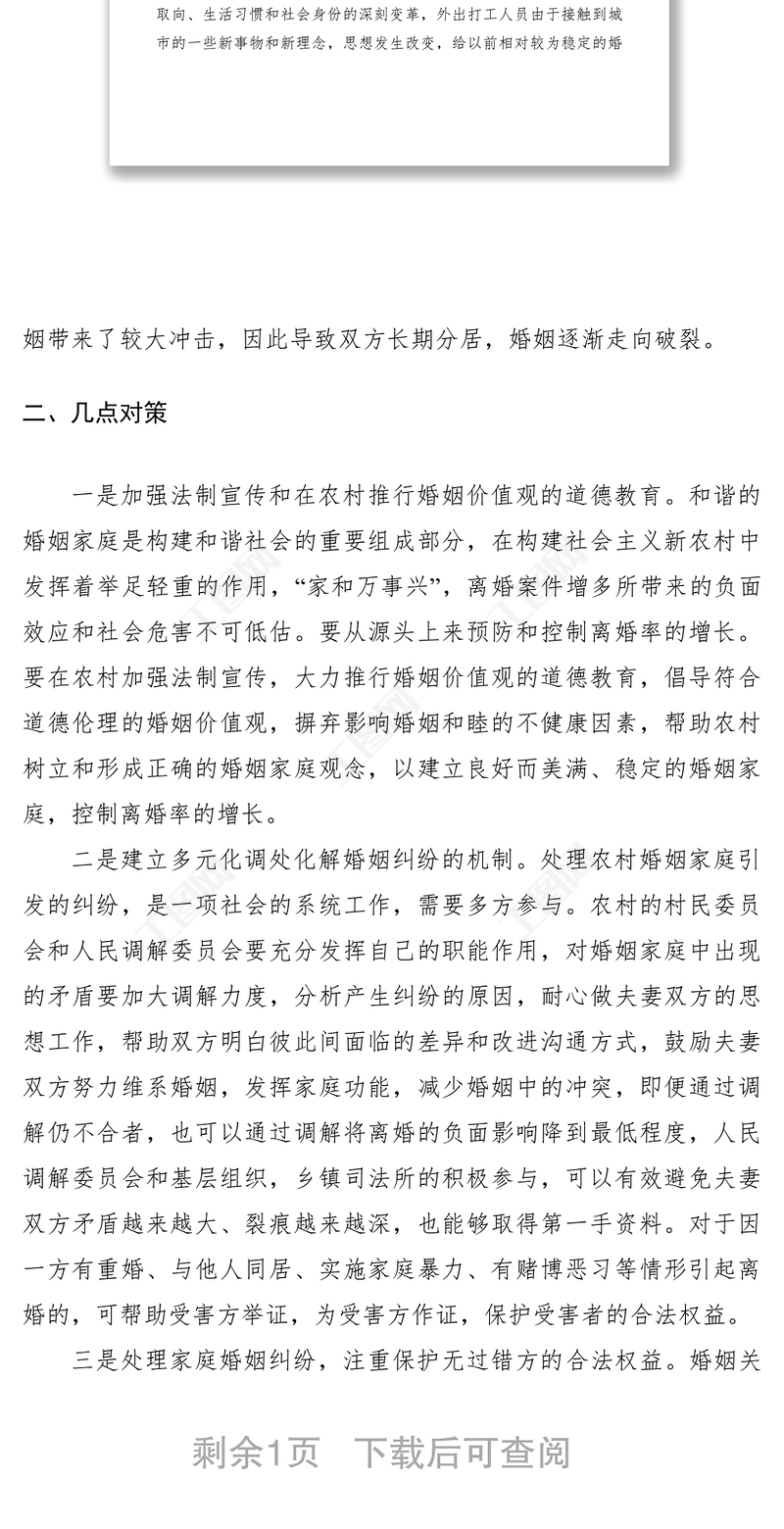 取向、生活习惯和社会身份的深刻变革，外出打工人员由于接触到城市的一些新事物和新理念，思想发生改变，给以前相对较为稳定的婚

姻带来了较大冲击，因此导致双方长期分居，婚姻逐渐走向破裂。

二、几点对策

一是加强法制宣传和在农村推行婚姻价值观的道德教育。和谐的婚姻家庭是构建和谐社会的重要组成部分，在构建社会主义新农村中发挥着举足轻重的作用，“家和万事兴”，离婚案件增多所带来的负面效应和社会危害不可低估。要从源头上来预防和控制离婚率的增长。要在农村加强法制宣传，大力推行婚姻价值观的道德教育，倡导符合道德伦理的婚姻价值观，摒弃影响婚姻和睦的不健康因素，帮助农村树立和形成正确的婚姻家庭观念，以建立良好而美满、稳定的婚姻家庭，控制离婚率的增长。

二是建立多元化调处化解婚姻纠纷的机制。处理农村婚姻家庭引发的纠纷，是一项社会的系统工作，需要多方参与。农村的村民委员会和人民调解委员会要充分发挥自己的职能作用，对婚姻家庭中出现的矛盾要加大调解力度，分析产生纠纷的原因，耐心做夫妻双方的思想工作，帮助双方明白彼此间面临的差异和改进沟通方式，鼓励夫妻双方努力维系婚姻，发挥家庭功能，减少婚姻中的冲突，即便通过调解仍不合者，也可以通过调解将离婚的负面影响降到最低程度，人民调解委员会和基层组织，乡镇司法所的积极参与，可以有效避免夫妻双方矛盾越来越大、裂痕越来越深，也能够取得第一手资料。对于因一方有重婚、与他人同居、实施家庭暴力、有赌博恶习等情形引起离婚的，可帮助受害方举证，为受害方作证，保护受害者的合法权益。

三是处理家庭婚姻纠纷，注重保护无过错方的合法权益。婚姻关

剩余1页　下载后可查阅